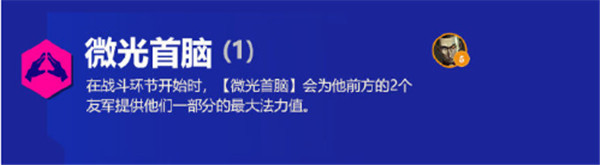 微光首脑 (1)

在战斗环节开始时，【微光首脑】会为他前方的2个友军提供他们一部分的最大法力值。

5